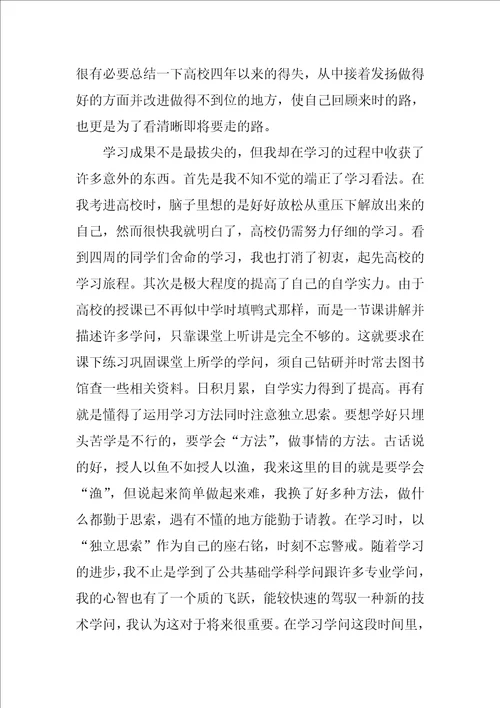 很有必要总结一下高校四年以来的得失，从中接着发扬做得好的方面并改进做得不到位的地方，使自己回顾来时的路，也更是为了看清晰即将要走的路。

学习成果不是最拔尖的，但我却在学习的过程中收获了许多意外的东西。首先是我不知不觉的端正了学习看法。在我考进高校时，脑子里想的是好好放松从重压下解放出来的自己，然而很快我就明白了，高校仍需努力仔细的学习。看到四周的同学们舍命的学习，我也打消了初衷，起先高校的学习旅程。其次是极大程度的提高了自己的自学实力。由于高校的授课已不再似中学时填鸭式那样，而是一节课讲解并描述许多学问，只靠课堂上听讲是完全不够的。这就要求在课下练习巩固课堂上所学的学问，须自己钻研并时常去图书馆查一些相关资料。日积月累，自学实力得到了提高。再有就是懂得了运用学习方法同时注意独立思索。要想学好只埋头苦学是不行的，要学会“方法”，做事情的方法。古话说的好，授人以鱼不如授人以渔，我来这里的目的就是要学会“渔”，但说起来简单做起来难，我换了好多种方法，做什么都勤于思索，遇有不懂的地方能勤于请教。在学习时，以“独立思索”作为自己的座右铭，时刻不忘警戒。随着学习的进步，我不止是学到了公共基础学科学问跟许多专业学问，我的心智也有了一个质的飞跃，能较快速的驾驭一种新的技术学问，我认为这对于将来很重要。在学习学问这段时间里，